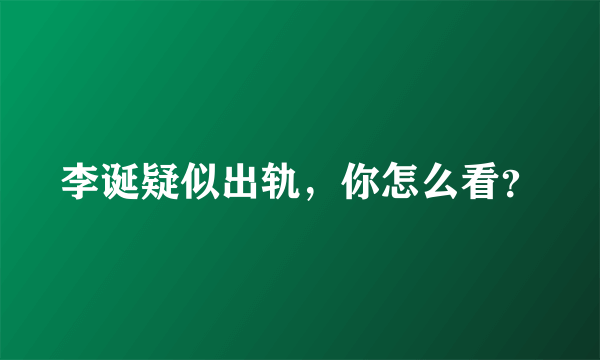 李诞疑似出轨，你怎么看?